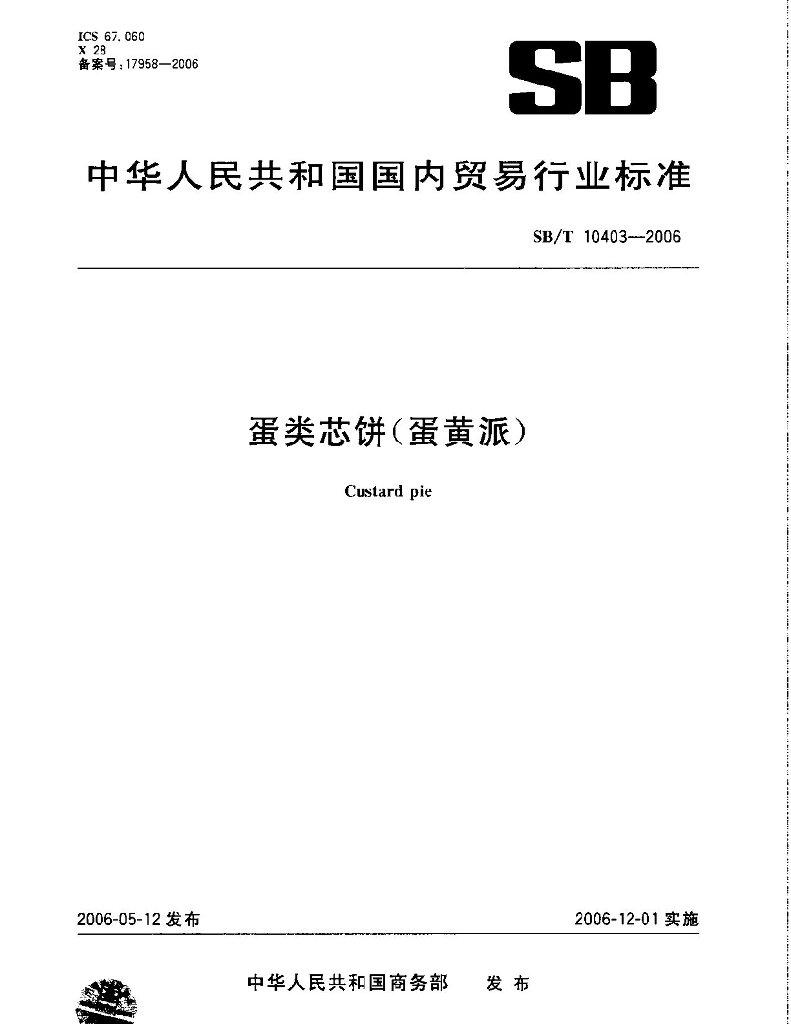 ICS 67.060
X 28
备案号:17958—2006

SB

中华人民共和国国内贸易行业标准

SB/T 10403—2006

蛋类芯饼(蛋黄派)

Custard pie

2006-05-12 发布

2006-12-01 实施

中华人民共和国商务部 发布